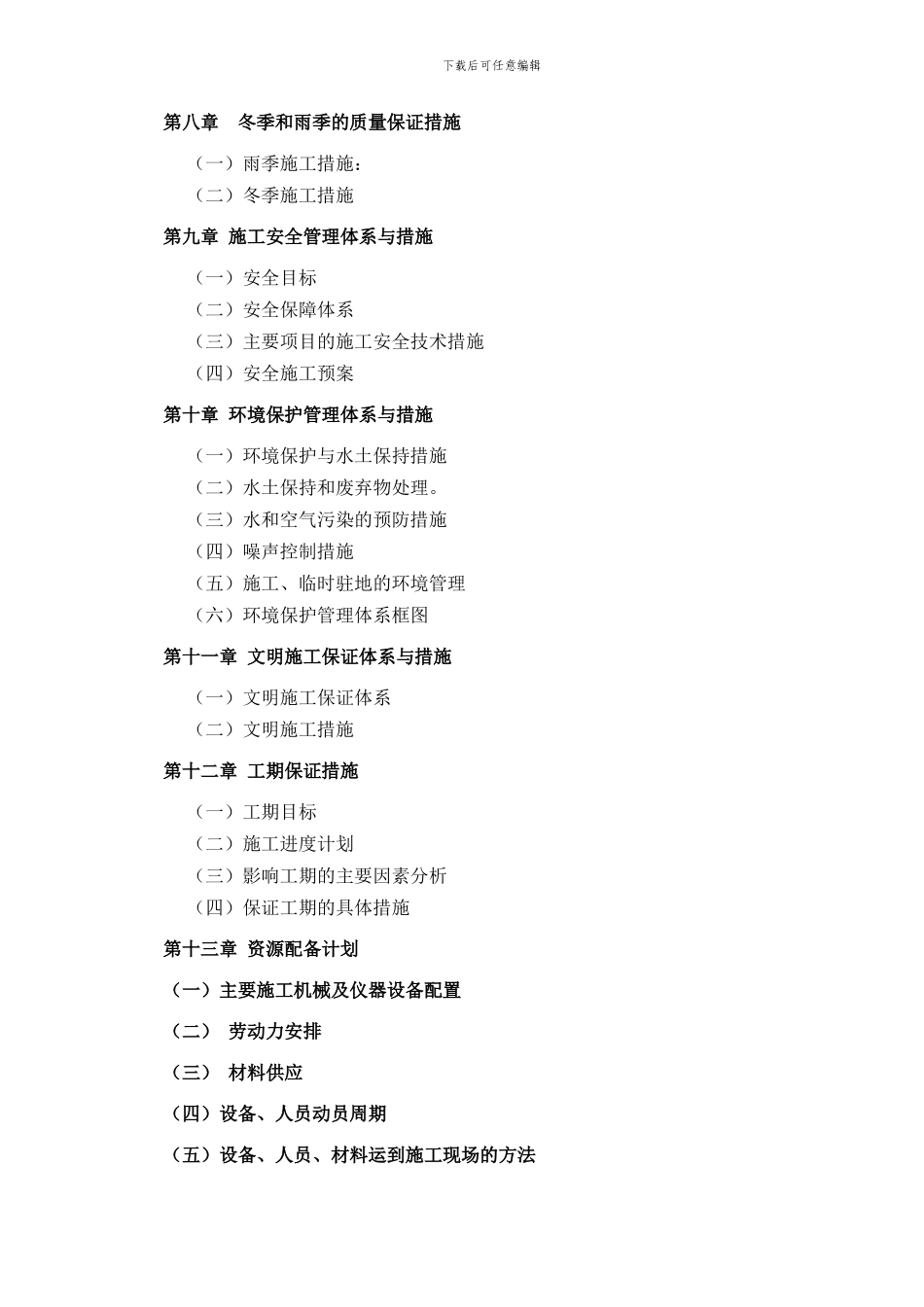 下载后可任意编辑

第八章 冬季和雨季的质量保证措施

（一）雨季施工措施：
（二）冬季施工措施

第九章 施工安全管理体系与措施

（一）安全目标
（二）安全保障体系
（三）主要项目的施工安全技术措施
（四）安全施工预案

第十章 环境保护管理体系与措施

（一）环境保护与水土保持措施
（二）水土保持和废弃物处理。
（三）水和空气污染的预防措施
（四）噪声控制措施
（五）施工、临时驻地的环境管理
（六）环境保护管理体系框图

第十一章 文明施工保证体系与措施

（一）文明施工保证体系
（二）文明施工措施

第十二章 工期保证措施

（一）工期目标
（二）施工进度计划
（三）影响工期的主要因素分析
（四）保证工期的具体措施

第十三章 资源配备计划

（一）主要施工机械及仪器设备配置

（二） 劳动力安排

（三） 材料供应

（四）设备、人员动员周期

（五）设备、人员、材料运到施工现场的方法